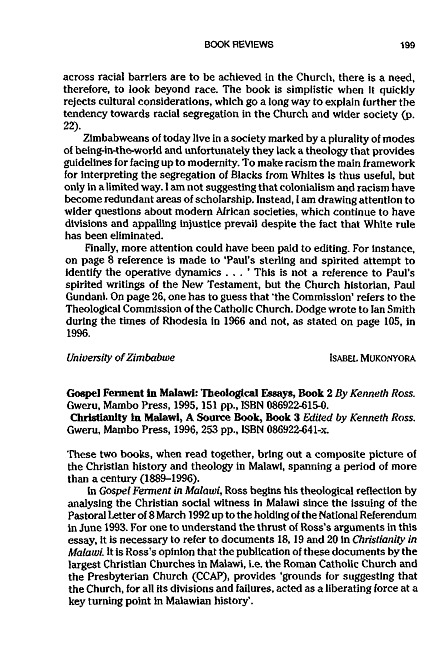 BOOK REVIEWS 199

across racial barriers are to be achieved in the Church, there is a need, therefore, to look beyond race. The book is simplistic when it quickly rejects cultural considerations, which go a long way to explain further the tendency towards racial segregation in the Church and wider society (p. 22).

Zimbabweans of today live in a society marked by a plurality of modes of being-in-the-world and unfortunately they lack a theology that provides guidelines for facing up to modernity. To make racism the main framework for interpreting the segregation of Blacks from Whites is thus useful, but only in a limited way. I am not suggesting that colonialism and racism have become redundant areas of scholarship. Instead, I am drawing attention to wider questions about modern African societies, which continue to have divisions and appalling injustice prevail despite the fact that White rule has been eliminated.

Finally, more attention could have been paid to editing. For instance, on page 8 reference is made to 'Paul's sterling and spirited attempt to identify the operative dynamics . . . ' This is not a reference to Paul's spirited writings of the New Testament, but the Church historian, Paul Gundani. On page 26, one has to guess that 'the Commission' refers to the Theological Commission of the Catholic Church. Dodge wrote to Ian Smith during the times of Rhodesia in 1966 and not, as stated on page 105, in 1996.

University of Zimbabwe ISABEL MUKONYORA

Gospel Ferment in Malawi: Theological Essays, Book 2 By Kenneth Ross. Gweru, Mambo Press, 1995, 151 pp., ISBN 086922-615-0.
Christianity in Malawi, A Source Book, Book 3 Edited by Kenneth Ross. Gweru, Mambo Press, 1996, 253 pp., ISBN 086922-641-x.

These two books, when read together, bring out a composite picture of the Christian history and theology in Malawi, spanning a period of more than a century (1889–1996).

In Gospel Ferment in Malawi, Ross begins his theological reflection by analysing the Christian social witness in Malawi since the issuing of the Pastoral Letter of 8 March 1992 up to the holding of the National Referendum in June 1993. For one to understand the thrust of Ross's arguments in this essay, it is necessary to refer to documents 18, 19 and 20 in Christianity in Malawi. It is Ross's opinion that the publication of these documents by the largest Christian Churches in Malawi, i.e. the Roman Catholic Church and the Presbyterian Church (CCAP), provides 'grounds for suggesting that the Church, for all its divisions and failures, acted as a liberating force at a key turning point in Malawian history'.